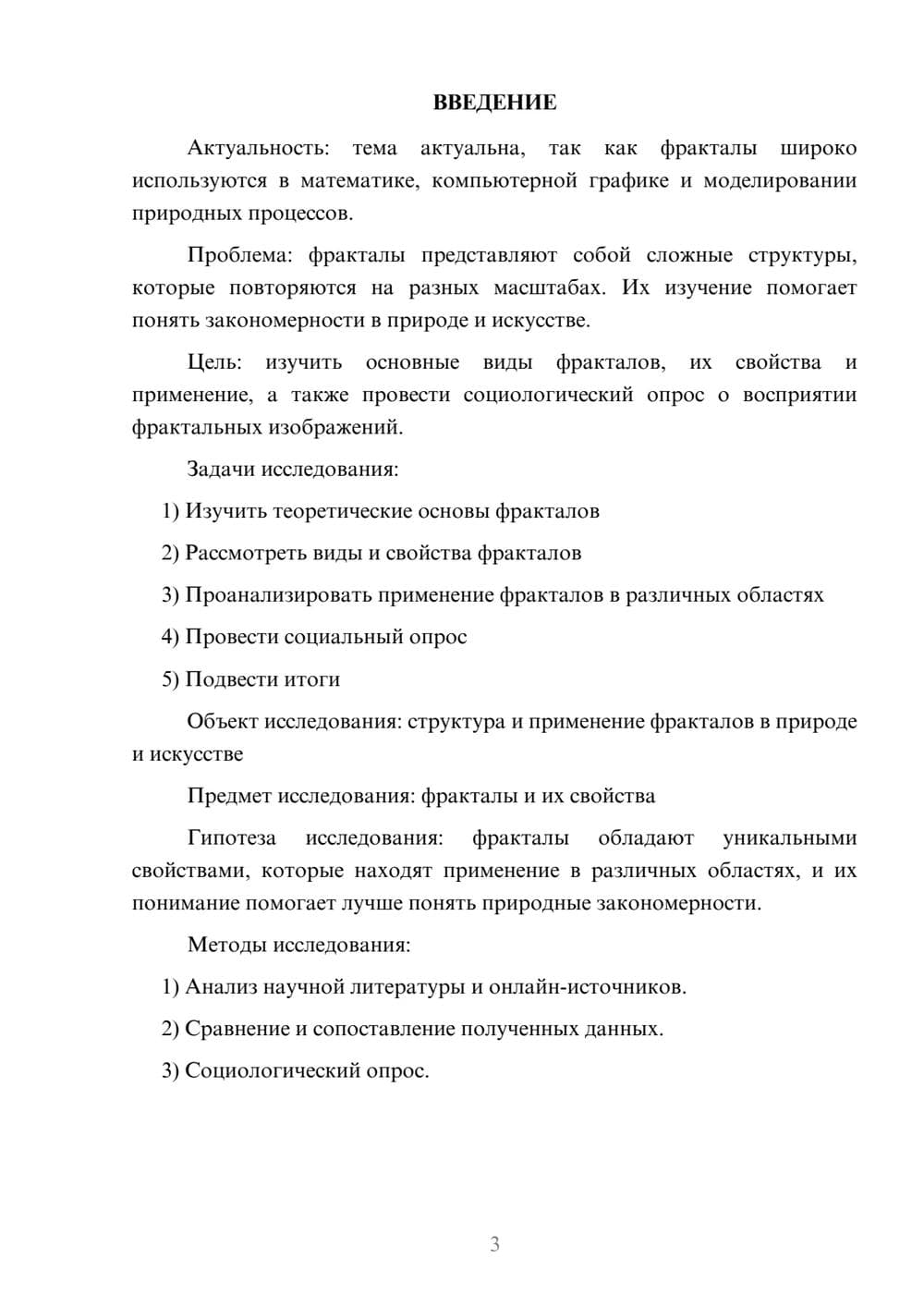 ВВЕДЕНИЕ

Актуальность: тема актуальна, так как фракталы широко используются в математике, компьютерной графике и моделировании природных процессов.

Проблема: фракталы представляют собой сложные структуры, которые повторяются на разных масштабах. Их изучение помогает понять закономерности в природе и искусстве.

Цель: изучить основные виды фракталов, их свойства и применение, а также провести социологический опрос о восприятии фрактальных изображений.

Задачи исследования:

1) Изучить теоретические основы фракталов

2) Рассмотреть виды и свойства фракталов

3) Проанализировать применение фракталов в различных областях

4) Провести социальный опрос

5) Подвести итоги

Объект исследования: структура и применение фракталов в природе и искусстве

Предмет исследования: фракталы и их свойства

Гипотеза исследования: фракталы обладают уникальными свойствами, которые находят применение в различных областях, и их понимание помогает лучше понять природные закономерности.

Методы исследования:

1) Анализ научной литературы и онлайн-источников.

2) Сравнение и сопоставление полученных данных.

3) Социологический опрос.

3